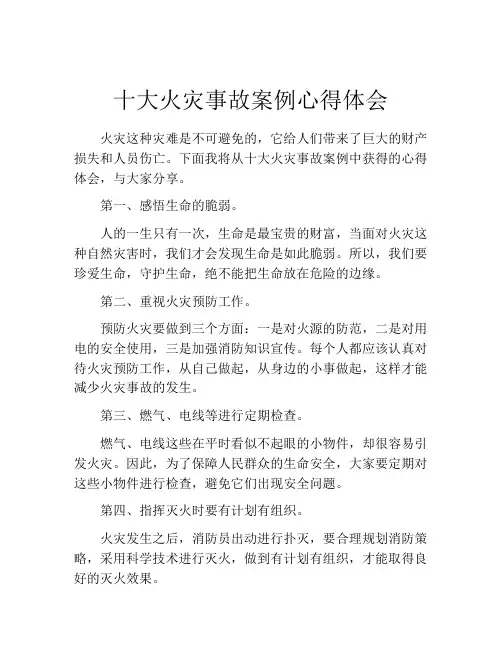 十大火灾事故案例心得体会

火灾这种灾难是不可避免的，它给人们带来了巨大的财产损失和人员伤亡。下面我将从十大火灾事故案例中获得的心得体会，与大家分享。

第一、感悟生命的脆弱。

人的一生只有一次，生命是最宝贵的财富，当面对火灾这种自然灾害时，我们才会发现生命是如此脆弱。所以，我们要珍爱生命，守护生命，绝不能把生命放在危险的边缘。

第二、重视火灾预防工作。

预防火灾要做到三个方面：一是对火源的防范，二是对用电的安全使用，三是加强消防知识宣传。每个人都应该认真对待火灾预防工作，从自己做起，从身边的小事做起，这样才能减少火灾事故的发生。

第三、燃气、电线等进行定期检查。

燃气、电线这些在平时看似不起眼的小物件，却很容易引发火灾。因此，为了保障人民群众的生命安全，大家要定期对这些小物件进行检查，避免它们出现安全问题。

第四、指挥灭火时要有计划有组织。

火灾发生之后，消防员出动进行扑灭，要合理规划消防策略，采用科学技术进行灭火，做到有计划有组织，才能取得良好的灭火效果。